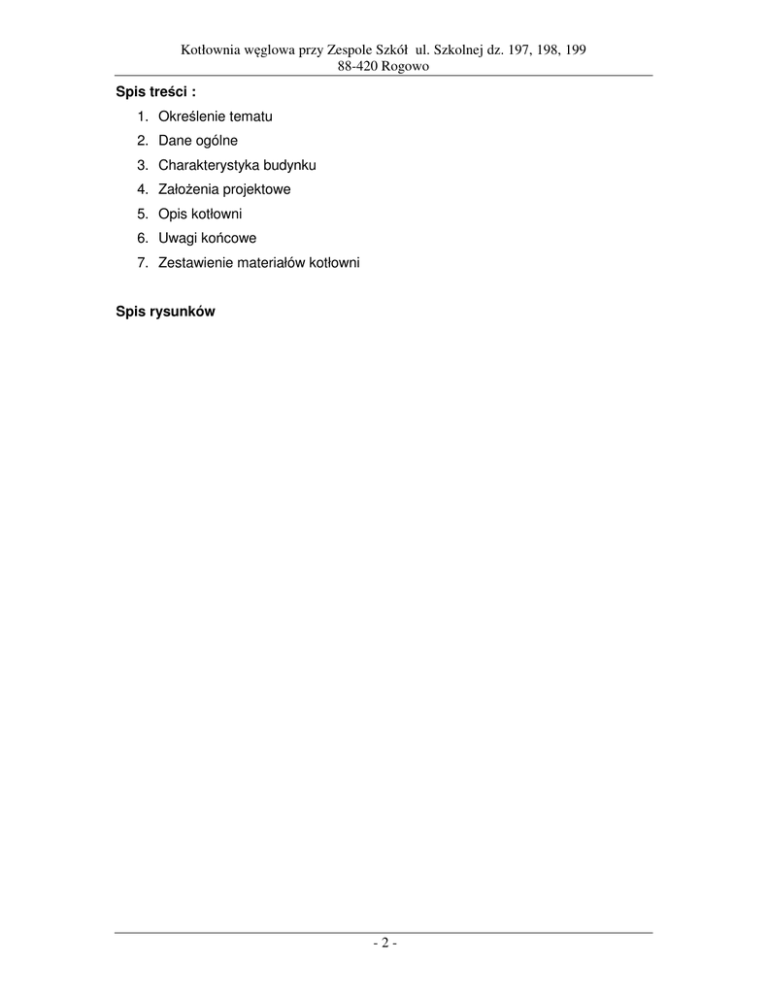 Kotłownia węglowa przy Zespole Szkół ul. Szkolnej dz. 197, 198, 199
88-420 Rogowo

Spis treści :

1. Określenie tematu
2. Dane ogólne
3. Charakterystyka budynku
4. Założenia projektowe
5. Opis kotłowni
6. Uwagi końcowe
7. Zestawienie materiałów kotłowni

Spis rysunków

- 2 -